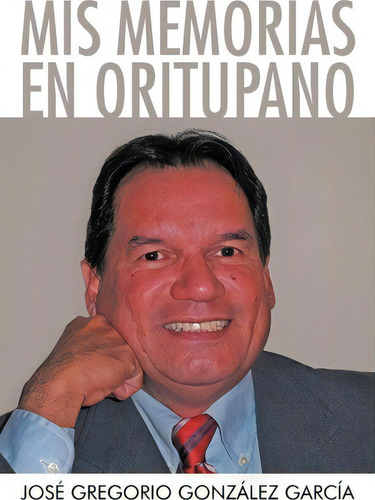 MIS MEMORIAS EN ORITUPANO

JOSÉ GREGORIO GONZÁLEZ GARCÍA